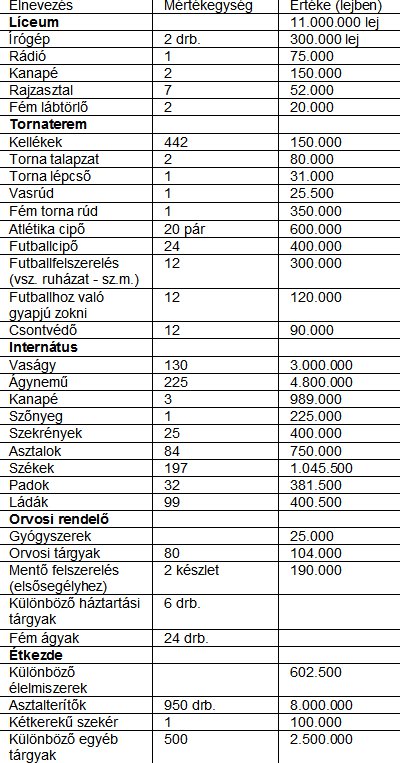 | Elnevezés | Mértékegység | Értéke (lejben) |
|---|---|---|
| **Líceum** | | 11.000.000 lej |
| Írógép | 2 drb. | 300.000 lej |
| Rádió | 1 | 75.000 |
| Kanapé | 2 | 150.000 |
| Rajzasztal | 7 | 52.000 |
| Fém lábtörlő | 2 | 20.000 |
| **Tornaterem** | | |
| Kellékek | 442 | 150.000 |
| Torna talapzat | 2 | 80.000 |
| Torna lépcső | 1 | 31.000 |
| Vasrúd | 1 | 25.500 |
| Fém torna rúd | 1 | 350.000 |
| Atlétika cipő | 20 pár | 600.000 |
| Futballcipő | 24 | 400.000 |
| Futballfelszerelés (vsz. ruházat - sz.m.) | 12 | 300.000 |
| Futballhoz való gyapjú zokni | 12 | 120.000 |
| Csontvédő | 12 | 90.000 |
| **Internátus** | | |
| Vaságy | 130 | 3.000.000 |
| Ágynemű | 225 | 4.800.000 |
| Kanapé | 3 | 989.000 |
| Szőnyeg | 1 | 225.000 |
| Szekrények | 25 | 400.000 |
| Asztalok | 84 | 750.000 |
| Székek | 197 | 1.045.500 |
| Padok | 32 | 381.500 |
| Ládák | 99 | 400.500 |
| **Orvosi rendelő** | | |
| Gyógyszerek | | 25.000 |
| Orvosi tárgyak | 80 | 104.000 |
| Mentő felszerelés (elsősegélyhez) | 2 készlet | 190.000 |
| Különböző háztartási tárgyak | 6 drb. | |
| Fém ágyak | 24 drb. | |
| **Étkezde** | | |
| Különböző élelmiszerek | | 602.500 |
| Asztalterítők | 950 drb. | 8.000.000 |
| Kétkerekű szekér | 1 | 100.000 |
| Különböző egyéb tárgyak | 500 | 2.500.000 |